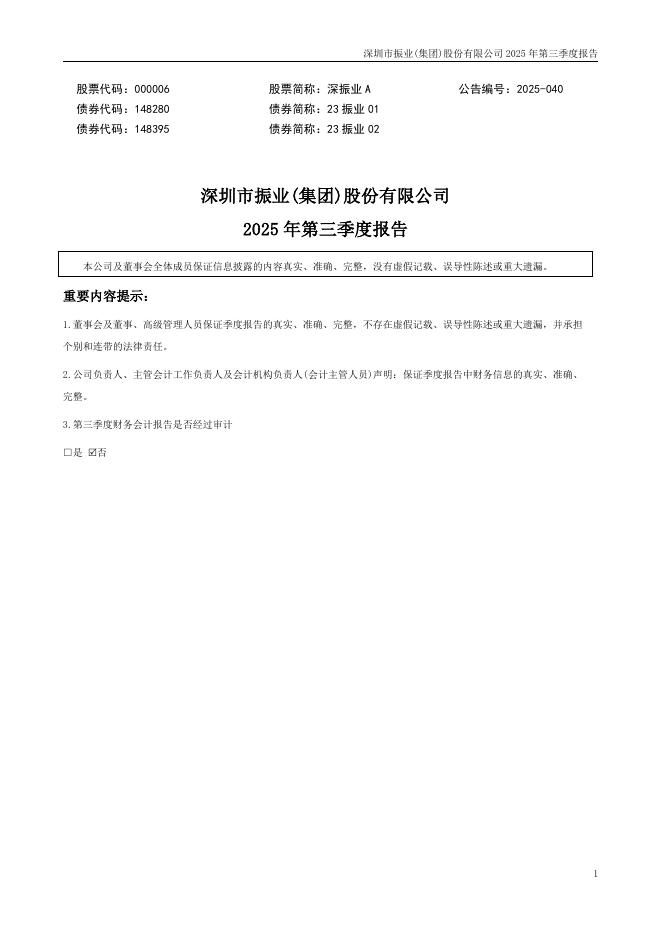 深圳市振业(集团)股份有限公司 2025 年第三季度报告

股票代码：000006　　股票简称：深振业 A　　公告编号：2025-040
债券代码：148280　　债券简称：23 振业 01
债券代码：148395　　债券简称：23 振业 02

深圳市振业(集团)股份有限公司
2025 年第三季度报告

本公司及董事会全体成员保证信息披露的内容真实、准确、完整，没有虚假记载、误导性陈述或重大遗漏。

重要内容提示：

1.董事会及董事、高级管理人员保证季度报告的真实、准确、完整，不存在虚假记载、误导性陈述或重大遗漏，并承担个别和连带的法律责任。

2.公司负责人、主管会计工作负责人及会计机构负责人(会计主管人员)声明：保证季度报告中财务信息的真实、准确、完整。

3.第三季度财务会计报告是否经过审计

□是 ☑否

1